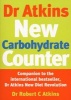 Dr Atkins
New
Carbohydrate
Counter

Companion to the international bestseller, Dr Atkins New Diet Revolution

Dr Robert C Atkins